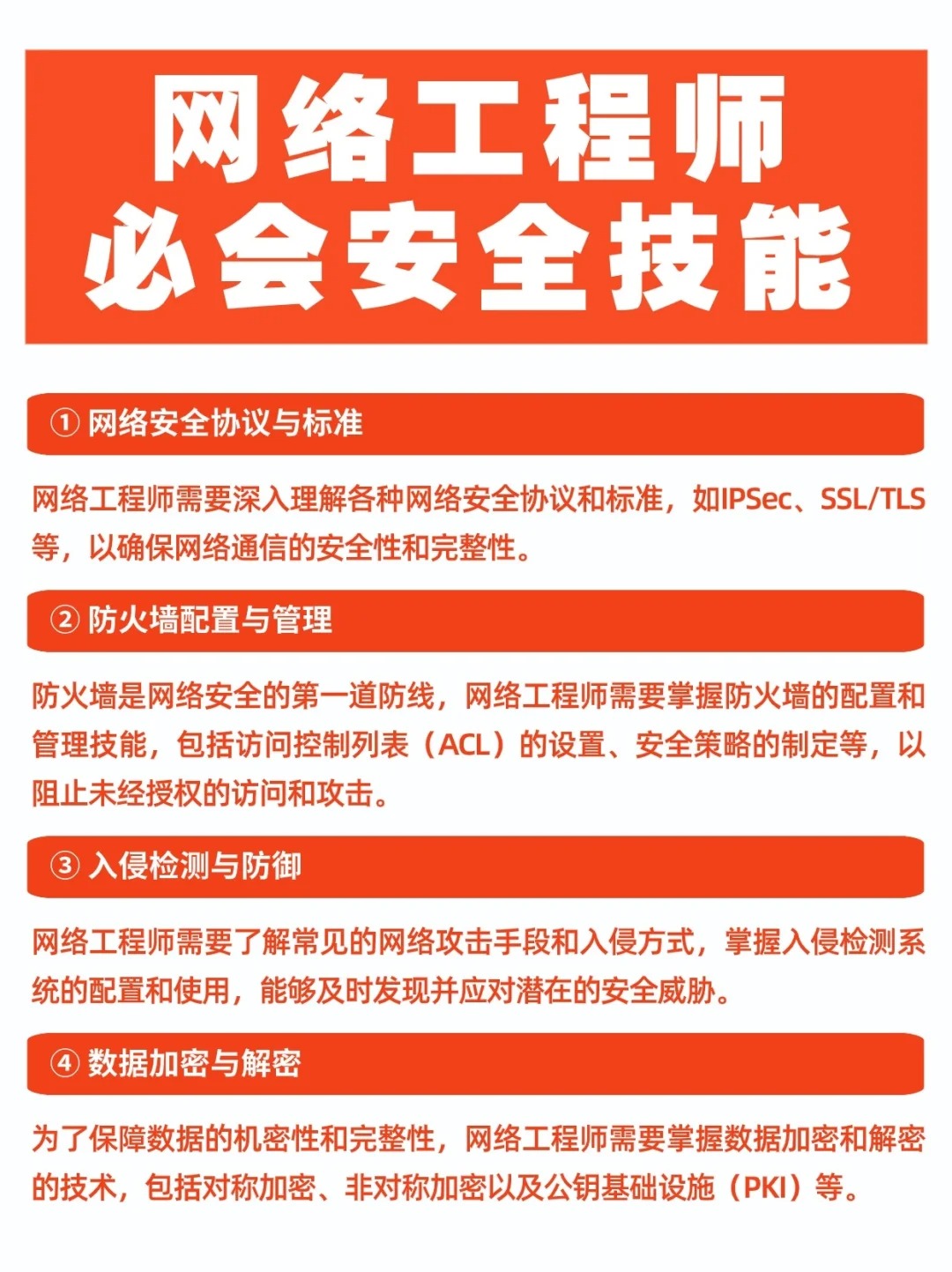 网络工程师
必会安全技能

① 网络安全协议与标准

网络工程师需要深入理解各种网络安全协议和标准，如IPSec、SSL/TLS等，以确保网络通信的安全性和完整性。

② 防火墙配置与管理

防火墙是网络安全的第一道防线，网络工程师需要掌握防火墙的配置和管理技能，包括访问控制列表（ACL）的设置、安全策略的制定等，以阻止未经授权的访问和攻击。

③ 入侵检测与防御

网络工程师需要了解常见的网络攻击手段和入侵方式，掌握入侵检测系统的配置和使用，能够及时发现并应对潜在的安全威胁。

④ 数据加密与解密

为了保障数据的机密性和完整性，网络工程师需要掌握数据加密和解密的技术，包括对称加密、非对称加密以及公钥基础设施（PKI）等。